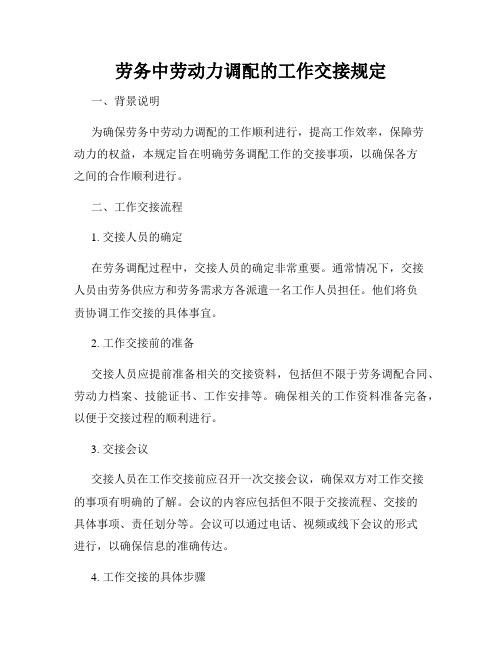 劳务中劳动力调配的工作交接规定

一、背景说明

为确保劳务中劳动力调配的工作顺利进行，提高工作效率，保障劳动力的权益，本规定旨在明确劳务调配工作的交接事项，以确保各方之间的合作顺利进行。

二、工作交接流程

1. 交接人员的确定

在劳务调配过程中，交接人员的确定非常重要。通常情况下，交接人员由劳务供应方和劳务需求方各派遣一名工作人员担任。他们将负责协调工作交接的具体事宜。

2. 工作交接前的准备

交接人员应提前准备相关的交接资料，包括但不限于劳务调配合同、劳动力档案、技能证书、工作安排等。确保相关的工作资料准备完备，以便于交接过程的顺利进行。

3. 交接会议

交接人员在工作交接前应召开一次交接会议，确保双方对工作交接的事项有明确的了解。会议的内容应包括但不限于交接流程、交接的具体事项、责任划分等。会议可以通过电话、视频或线下会议的形式进行，以确保信息的准确传达。

4. 工作交接的具体步骤